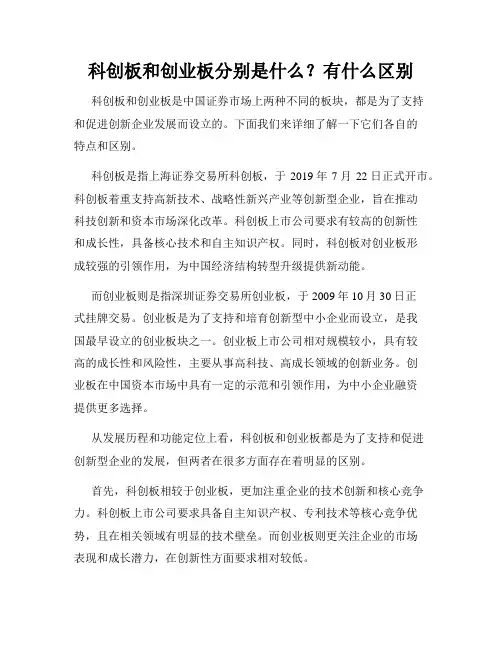 科创板和创业板分别是什么？有什么区别

科创板和创业板是中国证券市场上两种不同的板块，都是为了支持和促进创新企业发展而设立的。下面我们来详细了解一下它们各自的特点和区别。

科创板是指上海证券交易所科创板，于 2019 年 7 月 22 日正式开市。科创板着重支持高新技术、战略性新兴产业等创新型企业，旨在推动科技创新和资本市场深化改革。科创板上市公司要求有较高的创新性和成长性，具备核心技术和自主知识产权。同时，科创板对创业板形成较强的引领作用，为中国经济结构转型升级提供新动能。

而创业板则是指深圳证券交易所创业板，于 2009 年 10 月 30 日正式挂牌交易。创业板是为了支持和培育创新型中小企业而设立，是我国最早设立的创业板块之一。创业板上市公司相对规模较小，具有较高的成长性和风险性，主要从事高科技、高成长领域的创新业务。创业板在中国资本市场中具有一定的示范和引领作用，为中小企业融资提供更多选择。

从发展历程和功能定位上看，科创板和创业板都是为了支持和促进创新型企业的发展，但两者在很多方面存在着明显的区别。

首先，科创板相较于创业板，更加注重企业的技术创新和核心竞争力。科创板上市公司要求具备自主知识产权、专利技术等核心竞争优势，且在相关领域有明显的技术壁垒。而创业板则更关注企业的市场表现和成长潜力，在创新性方面要求相对较低。